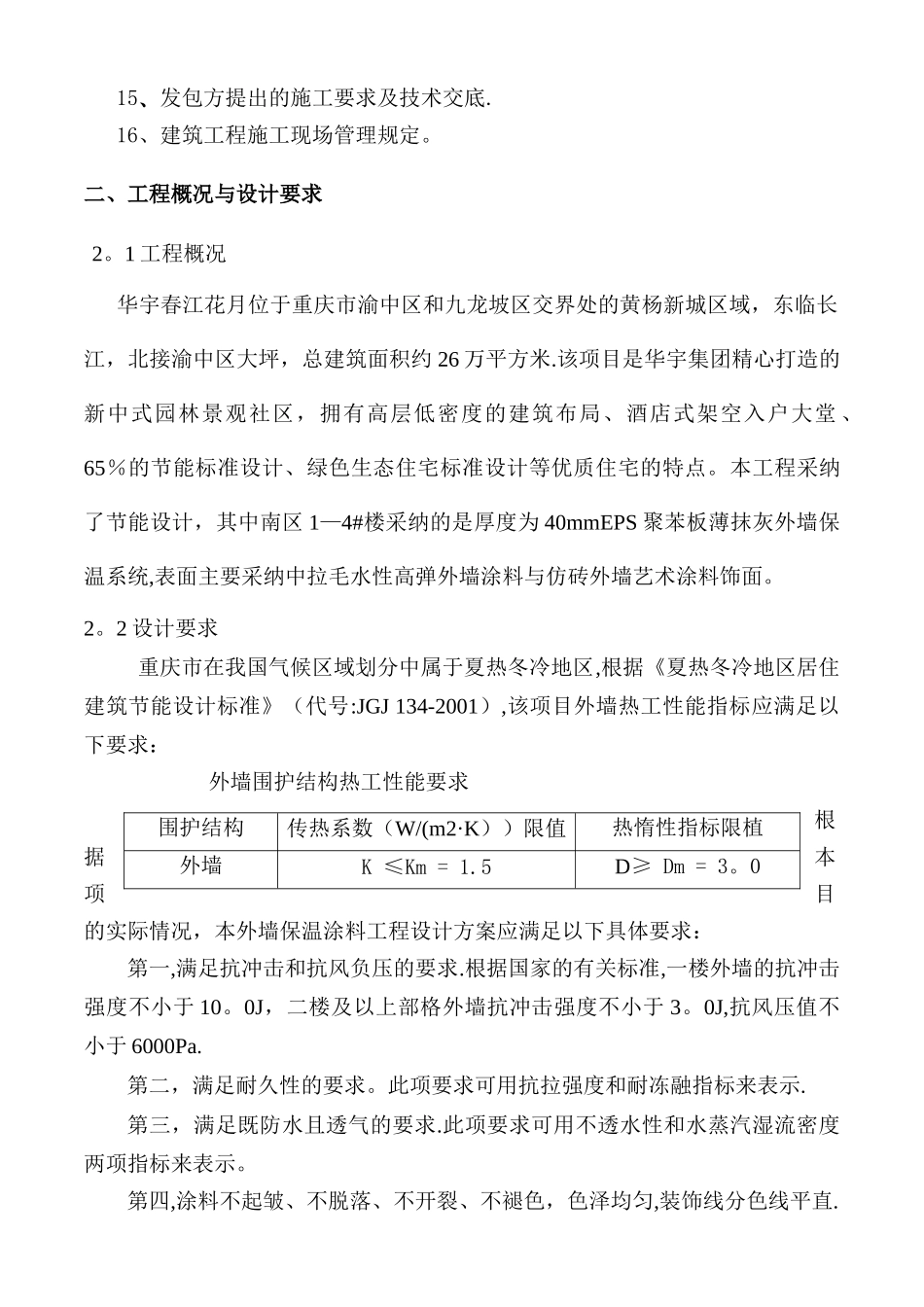 15、发包方提出的施工要求及技术交底.

16、建筑工程施工现场管理规定。

二、工程概况与设计要求

2。1 工程概况

华宇春江花月位于重庆市渝中区和九龙坡区交界处的黄杨新城区域，东临长江，北接渝中区大坪，总建筑面积约 26 万平方米.该项目是华宇集团精心打造的新中式园林景观社区，拥有高层低密度的建筑布局、酒店式架空入户大堂、65％的节能标准设计、绿色生态住宅标准设计等优质住宅的特点。本工程采纳了节能设计，其中南区 1—4#楼采纳的是厚度为 40mmEPS 聚苯板薄抹灰外墙保温系统,表面主要采纳中拉毛水性高弹外墙涂料与仿砖外墙艺术涂料饰面。

2。2 设计要求

重庆市在我国气候区域划分中属于夏热冬冷地区,根据《夏热冬冷地区居住建筑节能设计标准》（代号:JGJ 134-2001）,该项目外墙热工性能指标应满足以下要求：

外墙围护结构热工性能要求

| 围护结构 | 传热系数（W/(m2·K））限值 | 热惰性指标限植 |
|---|---|---|
| 外墙 | K ≤Km = 1.5 | D≥ Dm = 3。0 |

根据本项目的实际情况，本外墙保温涂料工程设计方案应满足以下具体要求：

第一,满足抗冲击和抗风负压的要求.根据国家的有关标准,一楼外墙的抗冲击强度不小于 10。0J，二楼及以上部格外墙抗冲击强度不小于 3。0J,抗风压值不小于 6000Pa.

第二，满足耐久性的要求。此项要求可用抗拉强度和耐冻融指标来表示.

第三，满足既防水且透气的要求.此项要求可用不透水性和水蒸汽湿流密度两项指标来表示。

第四,涂料不起皱、不脱落、不开裂、不褪色，色泽均匀,装饰线分色线平直.